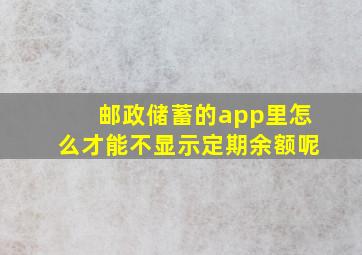 邮政储蓄的app里怎么才能不显示定期余额呢